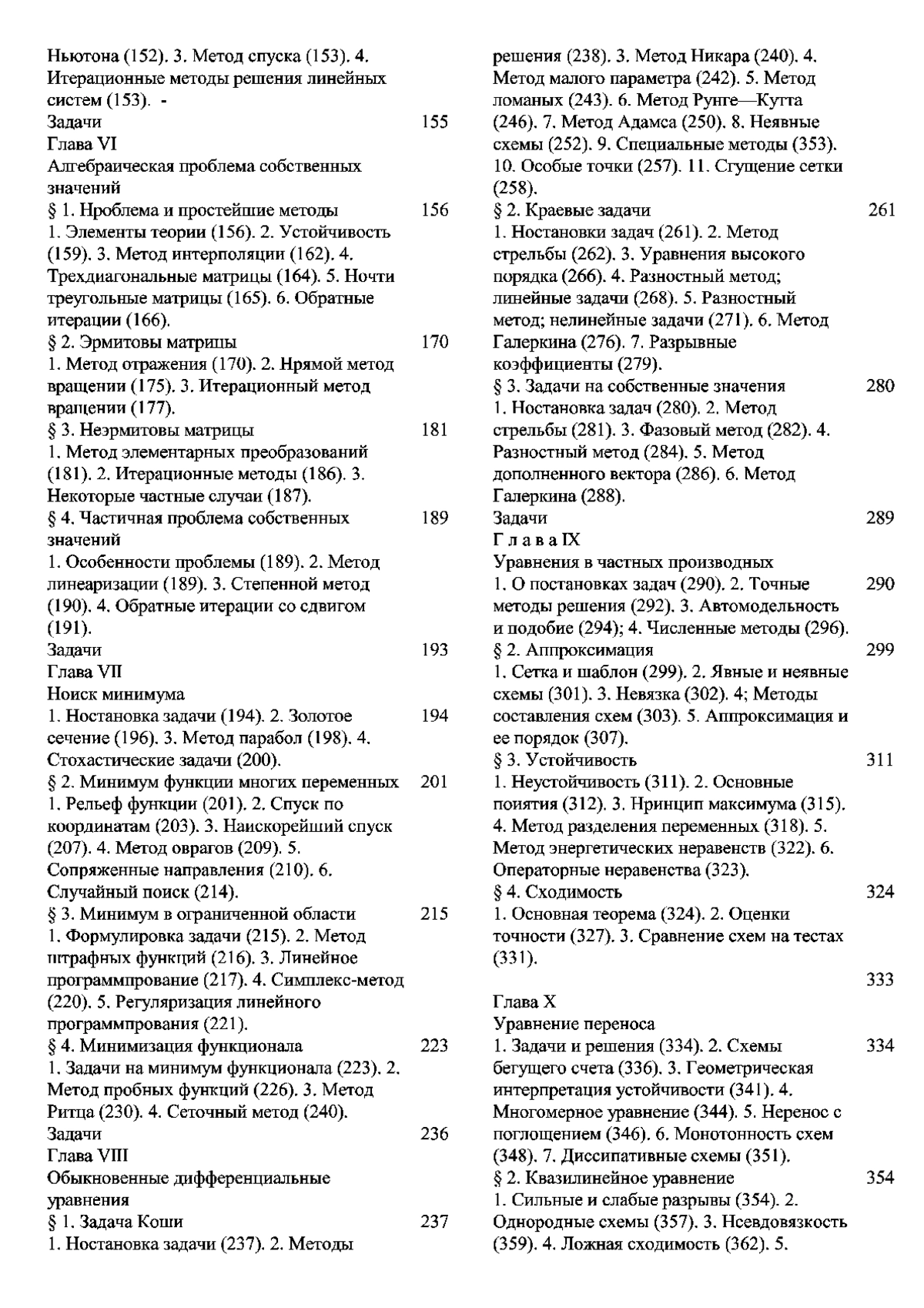 Ньютона (152). 3. Метод спуска (153). 4. Итерационные методы решения линейных систем (153). -

Задачи 155

Глава VI

Алгебраическая проблема собственных значений

§ 1. Нроблема и простейшие методы 156

1. Элементы теории (156). 2. Устойчивость (159). 3. Метод интерполяции (162). 4. Трехдиагональные матрицы (164). 5. Ночти треугольные матрицы (165). 6. Обратные итерации (166).

§ 2. Эрмитовы матрицы 170

1. Метод отражения (170). 2. Нрямой метод вращении (175). 3. Итерационный метод вращении (177).

§ 3. Неэрмитовы матрицы 181

1. Метод элементарных преобразований (181). 2. Итерационные методы (186). 3. Некоторые частные случаи (187).

§ 4. Частичная проблема собственных значений 189

1. Особенности проблемы (189). 2. Метод линеаризации (189). 3. Степенной метод (190). 4. Обратные итерации со сдвигом (191).

Задачи 193

Глава VII

Ноиск минимума

1. Ностановка задачи (194). 2. Золотое сечение (196). 3. Метод парабол (198). 4. Стохастические задачи (200). 194

§ 2. Минимум функции многих переменных 201

1. Рельеф функции (201). 2. Спуск по координатам (203). 3. Наискорейший спуск (207). 4. Метод оврагов (209). 5. Сопряженные направления (210). 6. Случайный поиск (214).

§ 3. Минимум в ограниченной области 215

1. Формулировка задачи (215). 2. Метод штрафных функций (216). 3. Линейное программпрование (217). 4. Симплекс-метод (220). 5. Регуляризация линейного программпрования (221).

§ 4. Минимизация функционала 223

1. Задачи на минимум функционала (223). 2. Метод пробных функций (226). 3. Метод Ритца (230). 4. Сеточный метод (240).

Задачи 236

Глава VIII

Обыкновенные дифференциальные уравнения

§ 1. Задача Коши 237

1. Ностановка задачи (237). 2. Методы решения (238). 3. Метод Никара (240). 4. Метод малого параметра (242). 5. Метод ломаных (243). 6. Метод Рунге—Кутта (246). 7. Метод Адамса (250). 8. Неявные схемы (252). 9. Специальные методы (353). 10. Особые точки (257). 11. Сгущение сетки (258).

§ 2. Краевые задачи 261

1. Ностановки задач (261). 2. Метод стрельбы (262). 3. Уравнения высокого порядка (266). 4. Разностный метод; линейные задачи (268). 5. Разностный метод; нелинейные задачи (271). 6. Метод Галеркина (276). 7. Разрывные коэффициенты (279).

§ 3. Задачи на собственные значения 280

1. Ностановка задач (280). 2. Метод стрельбы (281). 3. Фазовый метод (282). 4. Разностный метод (284). 5. Метод дополненного вектора (286). 6. Метод Галеркина (288).

Задачи 289

Г л а в а IX

Уравнения в частных производных

1. О постановках задач (290). 2. Точные методы решения (292). 3. Автомодельность и подобие (294); 4. Численные методы (296). 290

§ 2. Аппроксимация 299

1. Сетка и шаблон (299). 2. Явные и неявные схемы (301). 3. Невязка (302). 4; Методы составления схем (303). 5. Аппроксимация и ее порядок (307).

§ 3. Устойчивость 311

1. Неустойчивость (311). 2. Основные поиятия (312). 3. Нринцип максимума (315). 4. Метод разделения переменных (318). 5. Метод энергетических неравенств (322). 6. Операторные неравенства (323).

§ 4. Сходимость 324

1. Основная теорема (324). 2. Оценки точности (327). 3. Сравнение схем на тестах (331).

333

Глава X

Уравнение переноса

1. Задачи и решения (334). 2. Схемы бегущего счета (336). 3. Геометрическая интерпретация устойчивости (341). 4. Многомерное уравнение (344). 5. Неренос с поглощением (346). 6. Монотонность схем (348). 7. Диссипативные схемы (351). 334

§ 2. Квазилинейное уравнение 354

1. Сильные и слабые разрывы (354). 2. Однородные схемы (357). 3. Нсевдовязкость (359). 4. Ложная сходимость (362). 5.